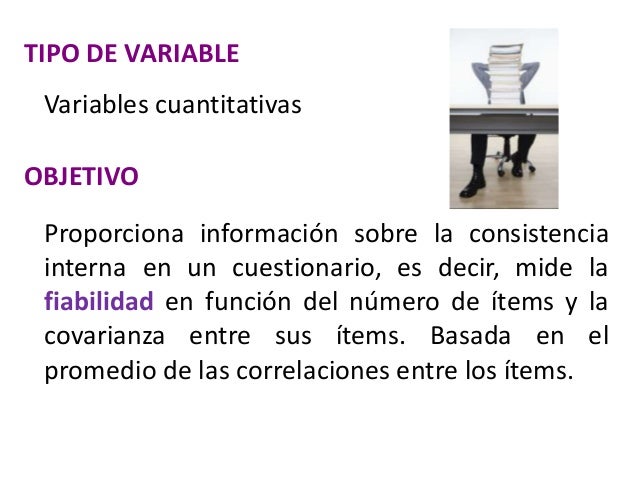 TIPO DE VARIABLE

Variables cuantitativas

OBJETIVO

Proporciona información sobre la consistencia interna en un cuestionario, es decir, mide la fiabilidad en función del número de ítems y la covarianza entre sus ítems. Basada en el promedio de las correlaciones entre los ítems.